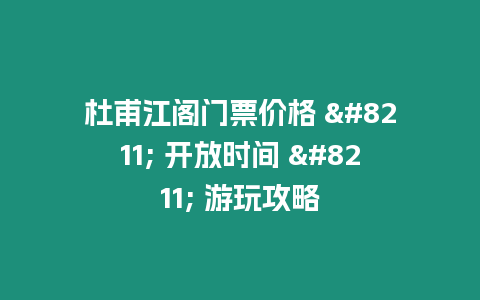 杜甫江阁门票价格 &#8211; 开放时间 &#8211; 游玩攻略